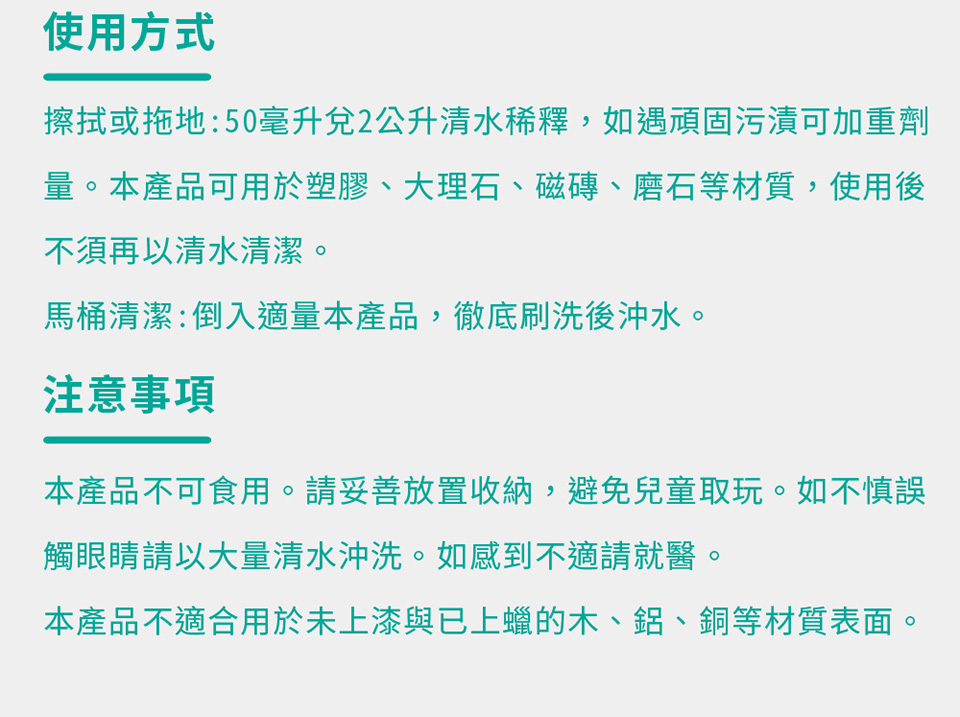 使用方式

擦拭或拖地:50毫升兌2公升清水稀釋，如遇頑固污漬可加重劑量。本產品可用於塑膠、大理石、磁磚、磨石等材質，使用後不須再以清水清潔。

馬桶清潔:倒入適量本產品，徹底刷洗後沖水。

注意事項

本產品不可食用。請妥善放置收納，避免兒童取玩。如不慎誤觸眼睛請以大量清水沖洗。如感到不適請就醫。

本產品不適合用於未上漆與已上蠟的木、鋁、銅等材質表面。